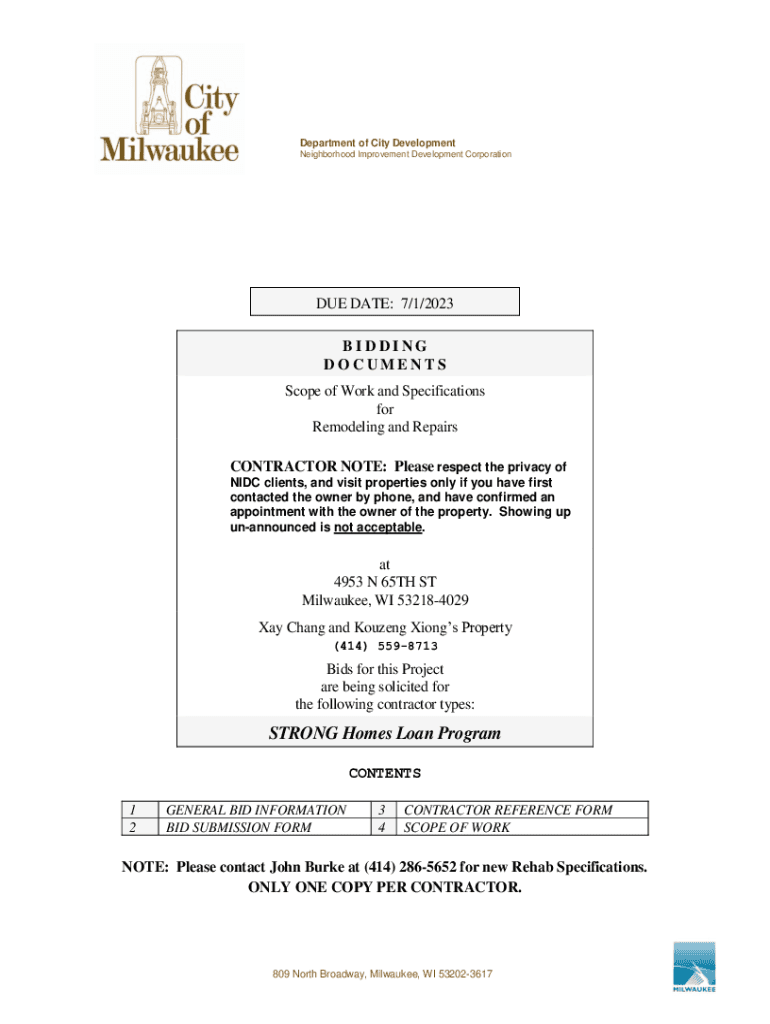 City of Milwaukee

Department of City Development
Neighborhood Improvement Development Corporation

DUE DATE: 7/1/2023

BIDDING DOCUMENTS

Scope of Work and Specifications
for
Remodeling and Repairs

CONTRACTOR NOTE: Please respect the privacy of NIDC clients, and visit properties only if you have first contacted the owner by phone, and have confirmed an appointment with the owner of the property. Showing up un-announced is not acceptable.

at
4953 N 65TH ST
Milwaukee, WI 53218-4029

Xay Chang and Kouzeng Xiong's Property
(414) 559-8713

Bids for this Project
are being solicited for
the following contractor types:

STRONG Homes Loan Program

CONTENTS

| 1 | GENERAL BID INFORMATION | 3 | CONTRACTOR REFERENCE FORM |
|---|---|---|---|
| 2 | BID SUBMISSION FORM | 4 | SCOPE OF WORK |

NOTE: Please contact John Burke at (414) 286-5652 for new Rehab Specifications.
ONLY ONE COPY PER CONTRACTOR.

809 North Broadway, Milwaukee, WI 53202-3617

MILWAUKEE